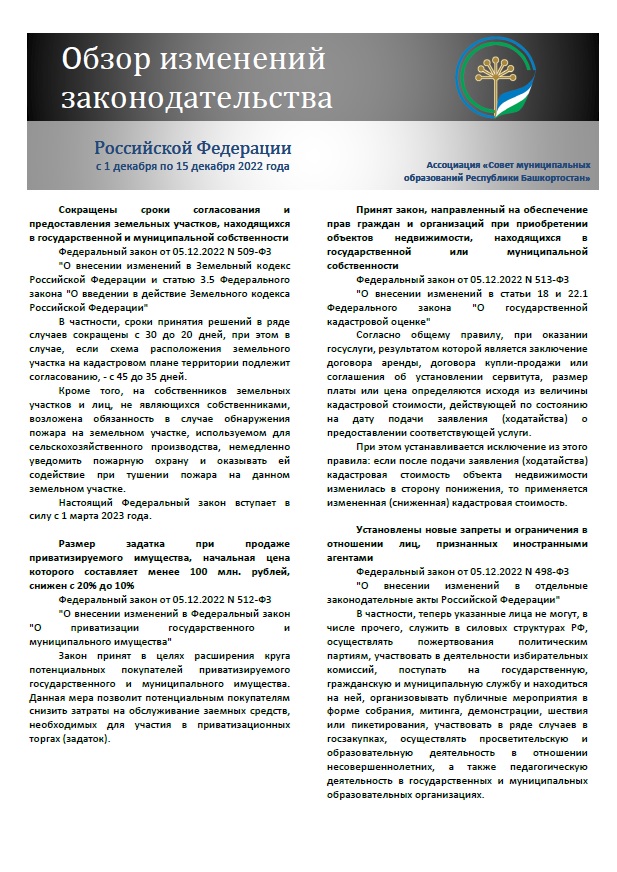 Обзор изменений законодательства

Российской Федерации
с 1 декабря по 15 декабря 2022 года

Ассоциация «Совет муниципальных образований Республики Башкортостан»

Сокращены сроки согласования и предоставления земельных участков, находящихся в государственной и муниципальной собственности

Федеральный закон от 05.12.2022 N 509-ФЗ

"О внесении изменений в Земельный кодекс Российской Федерации и статью 3.5 Федерального закона "О введении в действие Земельного кодекса Российской Федерации"

В частности, сроки принятия решений в ряде случаев сокращены с 30 до 20 дней, при этом в случае, если схема расположения земельного участка на кадастровом плане территории подлежит согласованию, - с 45 до 35 дней.

Кроме того, на собственников земельных участков и лиц, не являющихся собственниками, возложена обязанность в случае обнаружения пожара на земельном участке, используемом для сельскохозяйственного производства, немедленно уведомить пожарную охрану и оказывать ей содействие при тушении пожара на данном земельном участке.

Настоящий Федеральный закон вступает в силу с 1 марта 2023 года.

Размер задатка при продаже приватизируемого имущества, начальная цена которого составляет менее 100 млн. рублей, снижен с 20% до 10%

Федеральный закон от 05.12.2022 N 512-ФЗ

"О внесении изменений в Федеральный закон "О приватизации государственного и муниципального имущества"

Закон принят в целях расширения круга потенциальных покупателей приватизируемого государственного и муниципального имущества. Данная мера позволит потенциальным покупателям снизить затраты на обслуживание заемных средств, необходимых для участия в приватизационных торгах (задаток).

Принят закон, направленный на обеспечение прав граждан и организаций при приобретении объектов недвижимости, находящихся в государственной или муниципальной собственности

Федеральный закон от 05.12.2022 N 513-ФЗ

"О внесении изменений в статьи 18 и 22.1 Федерального закона "О государственной кадастровой оценке"

Согласно общему правилу, при оказании госуслуги, результатом которой является заключение договора аренды, договора купли-продажи или соглашения об установлении сервитута, размер платы или цена определяются исходя из величины кадастровой стоимости, действующей по состоянию на дату подачи заявления (ходатайства) о предоставлении соответствующей услуги.

При этом устанавливается исключение из этого правила: если после подачи заявления (ходатайства) кадастровая стоимость объекта недвижимости изменилась в сторону понижения, то применяется измененная (сниженная) кадастровая стоимость.

Установлены новые запреты и ограничения в отношении лиц, признанных иностранными агентами

Федеральный закон от 05.12.2022 N 498-ФЗ

"О внесении изменений в отдельные законодательные акты Российской Федерации"

В частности, теперь указанные лица не могут, в числе прочего, служить в силовых структурах РФ, осуществлять пожертвования политическим партиям, участвовать в деятельности избирательных комиссий, поступать на государственную, гражданскую и муниципальную службу и находиться на ней, организовывать публичные мероприятия в форме собрания, митинга, демонстрации, шествия или пикетирования, участвовать в ряде случаев в госзакупках, осуществлять просветительскую и образовательную деятельность в отношении несовершеннолетних, а также педагогическую деятельность в государственных и муниципальных образовательных организациях.